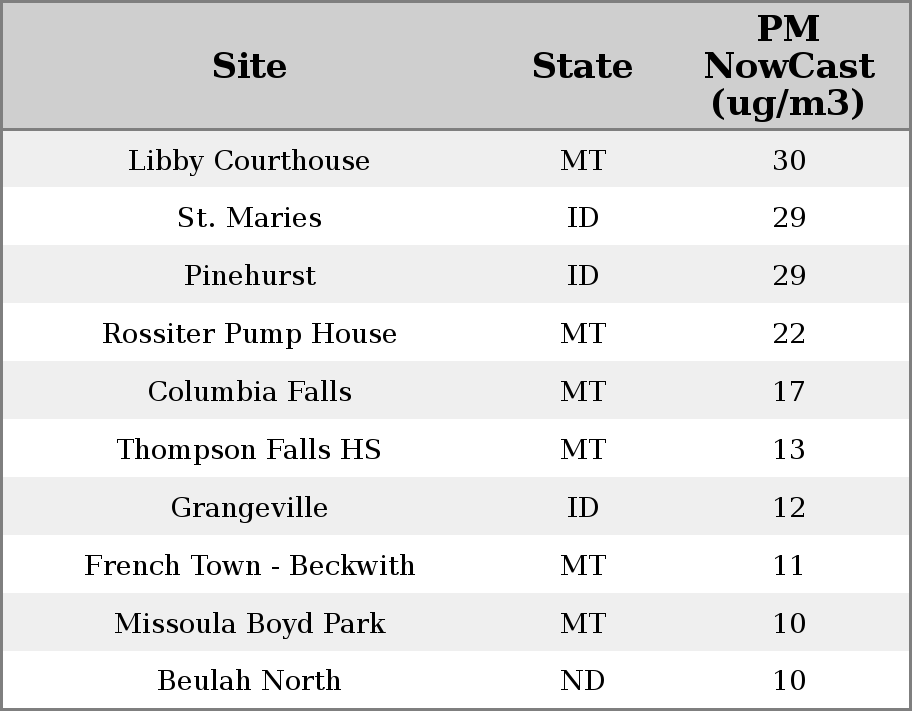 | Site | State | PM NowCast (ug/m3) |
|---|---|---|
| Libby Courthouse | MT | 30 |
| St. Maries | ID | 29 |
| Pinehurst | ID | 29 |
| Rossiter Pump House | MT | 22 |
| Columbia Falls | MT | 17 |
| Thompson Falls HS | MT | 13 |
| Grangeville | ID | 12 |
| French Town - Beckwith | MT | 11 |
| Missoula Boyd Park | MT | 10 |
| Beulah North | ND | 10 |